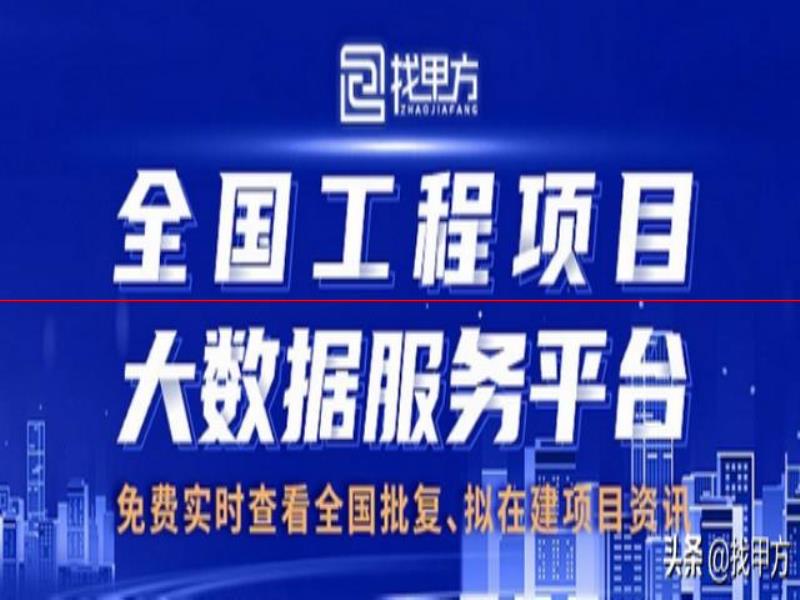 找甲方
ZHAOJIAFANG

全国工程项目
大数据服务平台

免费实时查看全国批复、拟在建项目资讯

头条 @找甲方